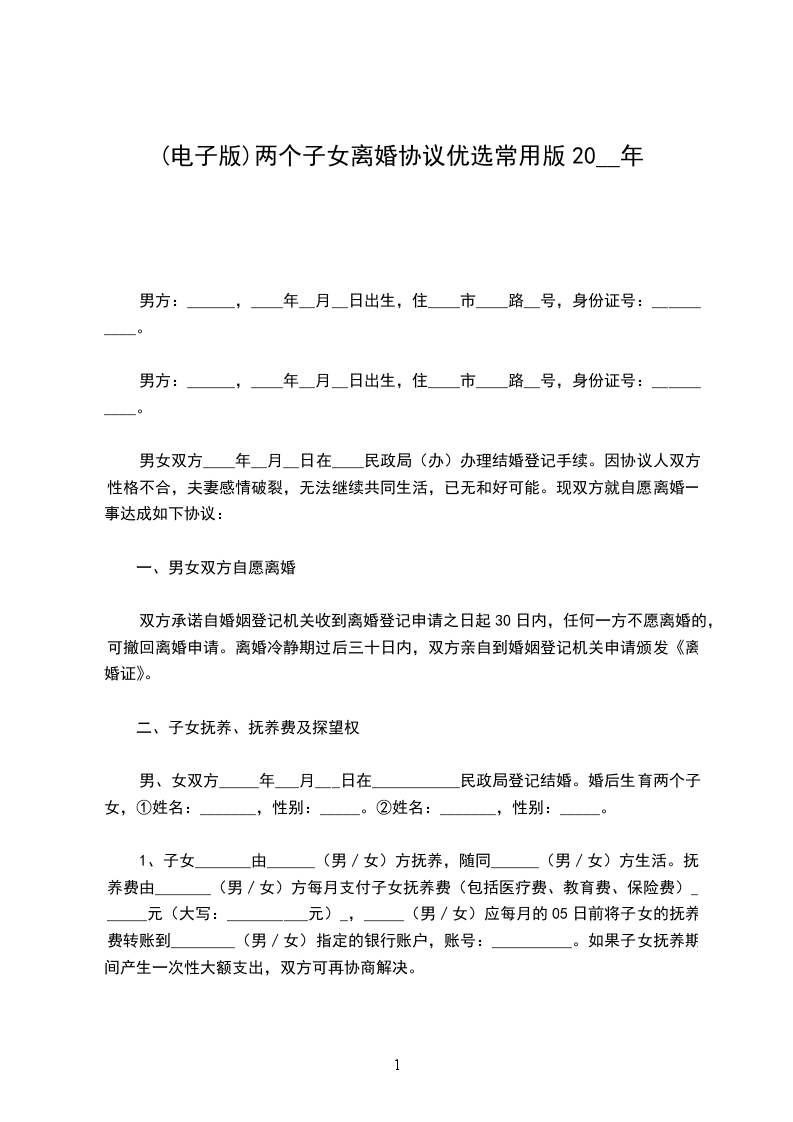 (电子版)两个子女离婚协议优选常用版 20__年

男方：______，____年__月__日出生，住____市____路__号，身份证号：__________。

男方：______，____年__月__日出生，住____市____路__号，身份证号：__________。

男女双方____年__月__日在____民政局（办）办理结婚登记手续。因协议人双方性格不合，夫妻感情破裂，无法继续共同生活，已无和好可能。现双方就自愿离婚一事达成如下协议：

一、男女双方自愿离婚

双方承诺自婚姻登记机关收到离婚登记申请之日起 30 日内，任何一方不愿离婚的，可撤回离婚申请。离婚冷静期过后三十日内，双方亲自到婚姻登记机关申请颁发《离婚证》。

二、子女抚养、抚养费及探望权

男、女双方_____年___月___日在___________民政局登记结婚。婚后生育两个子女，①姓名：_______，性别：_____。②姓名：_______，性别：_____。

1、子女_______由______（男／女）方抚养，随同______（男／女）方生活。抚养费由_______（男／女）方每月支付子女抚养费（包括医疗费、教育费、保险费）______元（大写：__________元）_，_____（男／女）应每月的 05 日前将子女的抚养费转账到________（男／女）指定的银行账户，账号：__________。如果子女抚养期间产生一次性大额支出，双方可再协商解决。

1